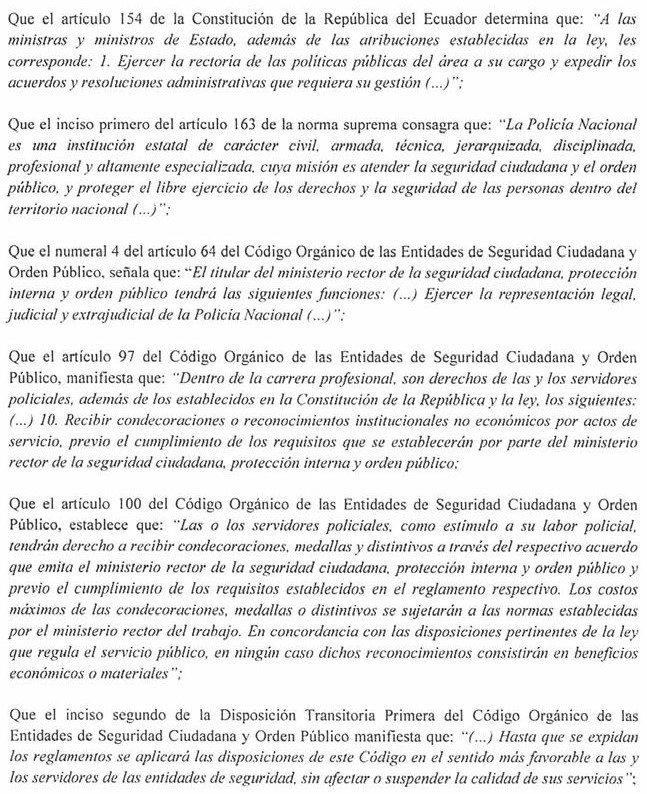 Que el artículo 154 de la Constitución de la República del Ecuador determina que: "A las ministras y ministros de Estado, además de las atribuciones establecidas en la ley, les corresponde: 1. Ejercer la rectoría de las políticas públicas del área a su cargo y expedir los acuerdos y resoluciones administrativas que requiera su gestión (...)";

Que el inciso primero del artículo 163 de la norma suprema consagra que: "La Policía Nacional es una institución estatal de carácter civil, armada, técnica, jerarquizada, disciplinada, profesional y altamente especializada, cuya misión es atender la seguridad ciudadana y el orden público, y proteger el libre ejercicio de los derechos y la seguridad de las personas dentro del territorio nacional (...)";

Que el numeral 4 del artículo 64 del Código Orgánico de las Entidades de Seguridad Ciudadana y Orden Público, señala que: "El titular del ministerio rector de la seguridad ciudadana, protección interna y orden público tendrá las siguientes funciones: (...) Ejercer la representación legal, judicial y extrajudicial de la Policía Nacional (...)";

Que el artículo 97 del Código Orgánico de las Entidades de Seguridad Ciudadana y Orden Público, manifiesta que: "Dentro de la carrera profesional, son derechos de las y los servidores policiales, además de los establecidos en la Constitución de la República y la ley, los siguientes: (...) 10. Recibir condecoraciones o reconocimientos institucionales no económicos por actos de servicio, previo el cumplimiento de los requisitos que se establecerán por parte del ministerio rector de la seguridad ciudadana, protección interna y orden público;

Que el artículo 100 del Código Orgánico de las Entidades de Seguridad Ciudadana y Orden Público, establece que: "Las o los servidores policiales, como estímulo a su labor policial, tendrán derecho a recibir condecoraciones, medallas y distintivos a través del respectivo acuerdo que emita el ministerio rector de la seguridad ciudadana, protección interna y orden público y previo el cumplimiento de los requisitos establecidos en el reglamento respectivo. Los costos máximos de las condecoraciones, medallas o distintivos se sujetarán a las normas establecidas por el ministerio rector del trabajo. En concordancia con las disposiciones pertinentes de la ley que regula el servicio público, en ningún caso dichos reconocimientos consistirán en beneficios económicos o materiales";

Que el inciso segundo de la Disposición Transitoria Primera del Código Orgánico de las Entidades de Seguridad Ciudadana y Orden Público manifiesta que: "(...) Hasta que se expidan los reglamentos se aplicará las disposiciones de este Código en el sentido más favorable a las y los servidores de las entidades de seguridad, sin afectar o suspender la calidad de sus servicios";